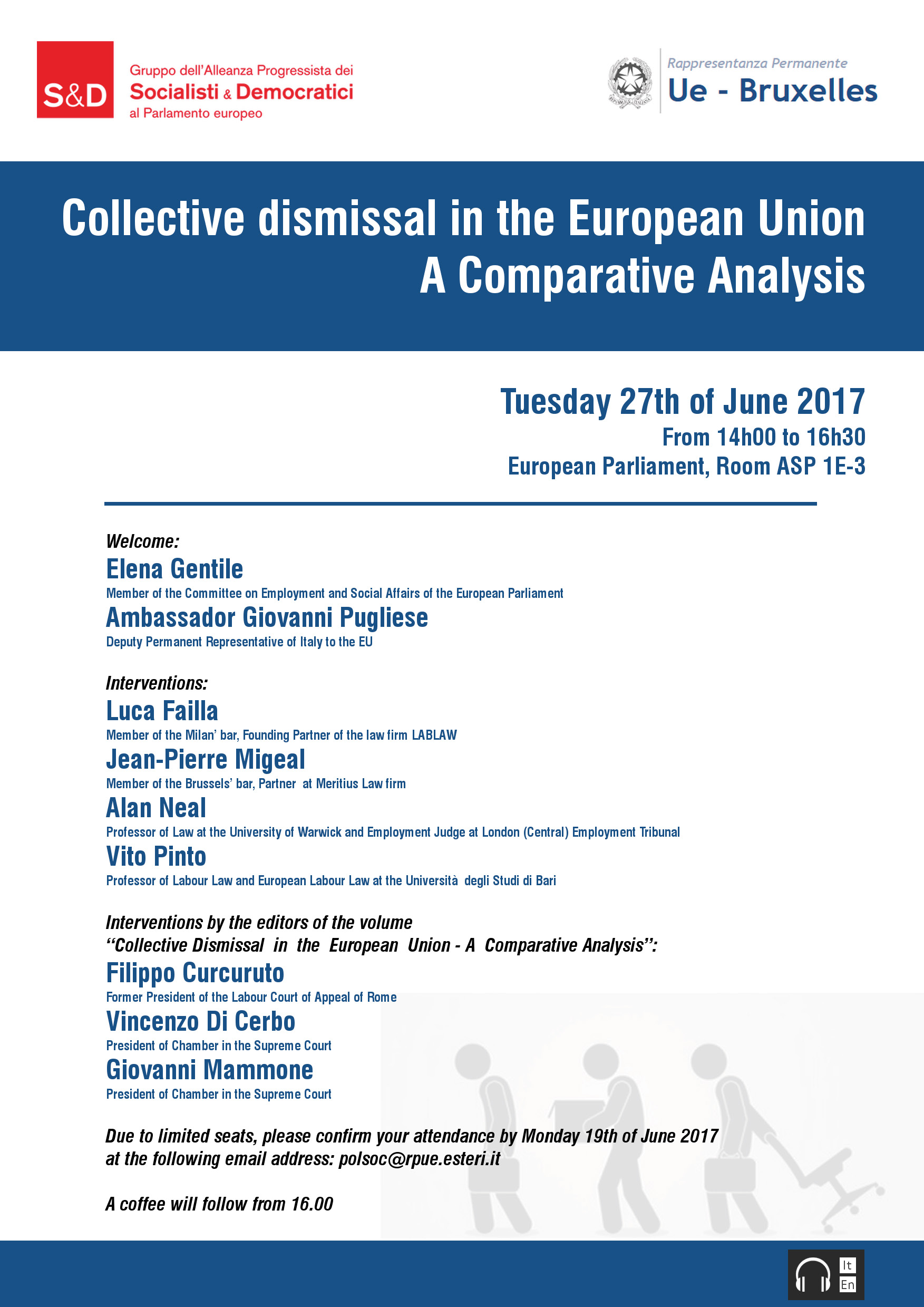 S&D

Gruppo dell'Alleanza Progressista dei
Socialisti & Democratici
al Parlamento europeo

Rappresentanza Permanente
Ue - Bruxelles

Collective dismissal in the European Union
A Comparative Analysis

Tuesday 27th of June 2017
From 14h00 to 16h30
European Parliament, Room ASP 1E-3

Welcome:
Elena Gentile
Member of the Committee on Employment and Social Affairs of the European Parliament
Ambassador Giovanni Pugliese
Deputy Permanent Representative of Italy to the EU

Interventions:
Luca Failla
Member of the Milan' bar, Founding Partner of the law firm LABLAW
Jean-Pierre Migeal
Member of the Brussels' bar, Partner at Meritius Law firm
Alan Neal
Professor of Law at the University of Warwick and Employment Judge at London (Central) Employment Tribunal
Vito Pinto
Professor of Labour Law and European Labour Law at the Università degli Studi di Bari

Interventions by the editors of the volume
"Collective Dismissal in the European Union - A Comparative Analysis":
Filippo Curcuruto
Former President of the Labour Court of Appeal of Rome
Vincenzo Di Cerbo
President of Chamber in the Supreme Court
Giovanni Mammone
President of Chamber in the Supreme Court

Due to limited seats, please confirm your attendance by Monday 19th of June 2017 at the following email address: polsoc@rpue.esteri.it

A coffee will follow from 16.00

It
En